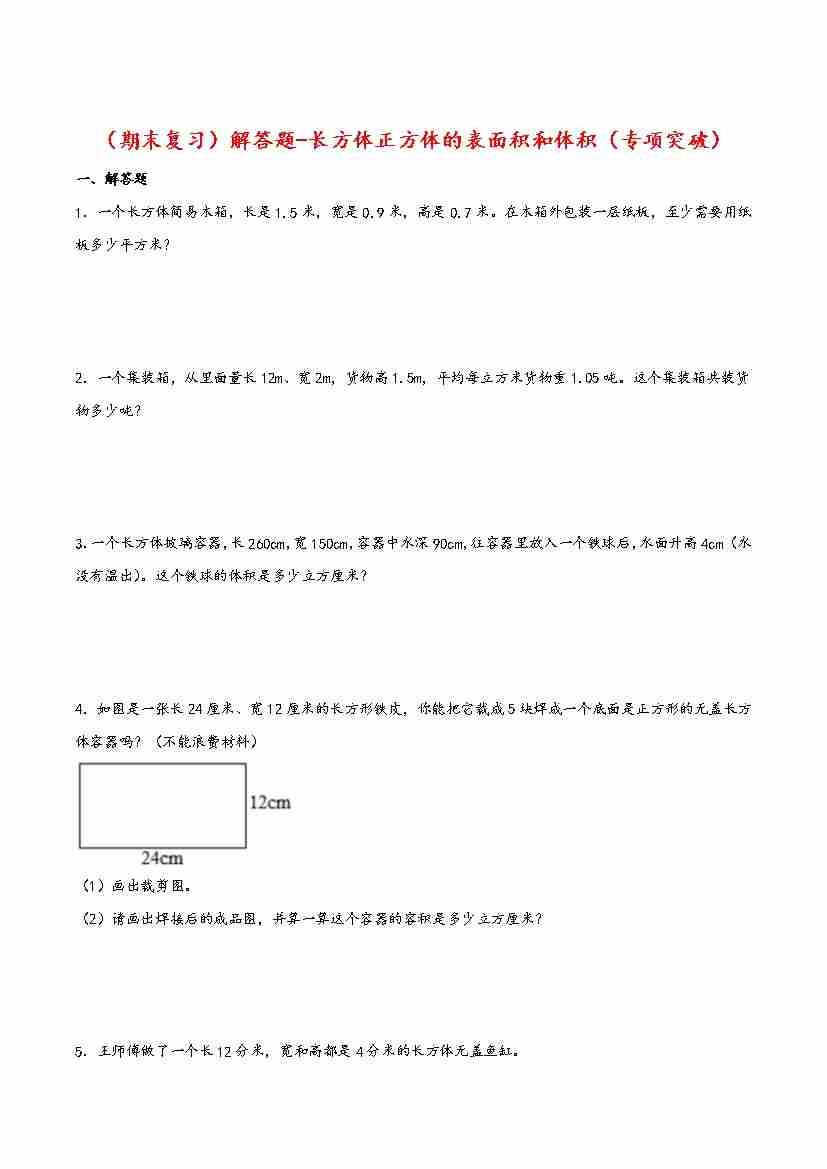 （期末复习）解答题-长方体正方体的表面积和体积（专项突破）

一、解答题

1．一个长方体简易木箱，长是1.5米，宽是0.9米，高是0.7米。在木箱外包装一层纸板，至少需要用纸板多少平方米？

2．一个集装箱，从里面量长12m、宽2m，货物高1.5m，平均每立方米货物重1.05吨。这个集装箱共装货物多少吨？

3．一个长方体玻璃容器，长260cm，宽150cm，容器中水深90cm，往容器里放入一个铁球后，水面升高4cm（水没有溢出）。这个铁球的体积是多少立方厘米？

4．如图是一张长24厘米、宽12厘米的长方形铁皮，你能把它裁成5块焊成一个底面是正方形的无盖长方体容器吗？（不能浪费材料）

12cm

24cm

（1）画出裁剪图。

（2）请画出焊接后的成品图，并算一算这个容器的容积是多少立方厘米？

5．王师傅做了一个长12分米，宽和高都是4分米的长方体无盖鱼缸。